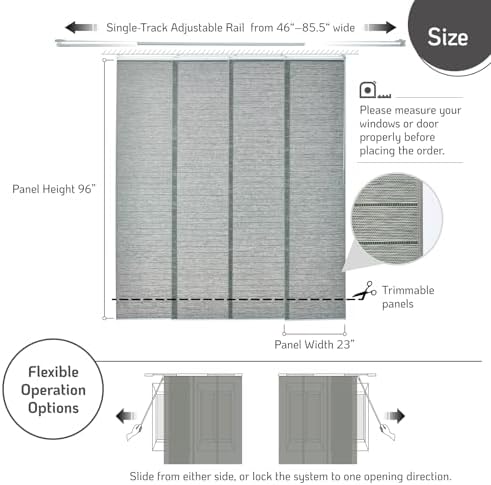 Single-Track Adjustable Rail from 46"–85.5" wide

Size

Please measure your windows or door properly before placing the order.

Panel Height 96"

Trimmable panels

Panel Width 23"

Flexible Operation Options

Slide from either side, or lock the system to one opening direction.